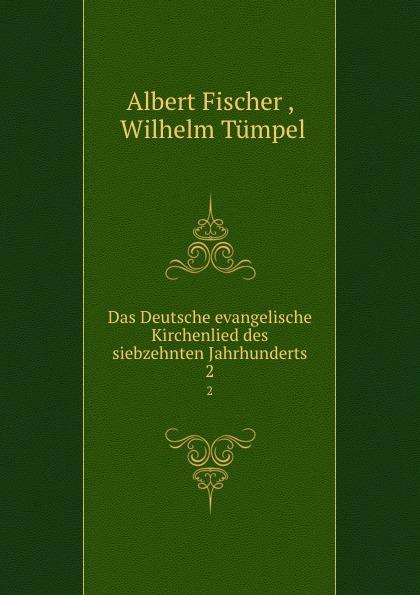 Albert Fischer ,
Wilhelm Tümpel

Das Deutsche evangelische Kirchenlied des siebzehnten Jahrhunderts
2

2